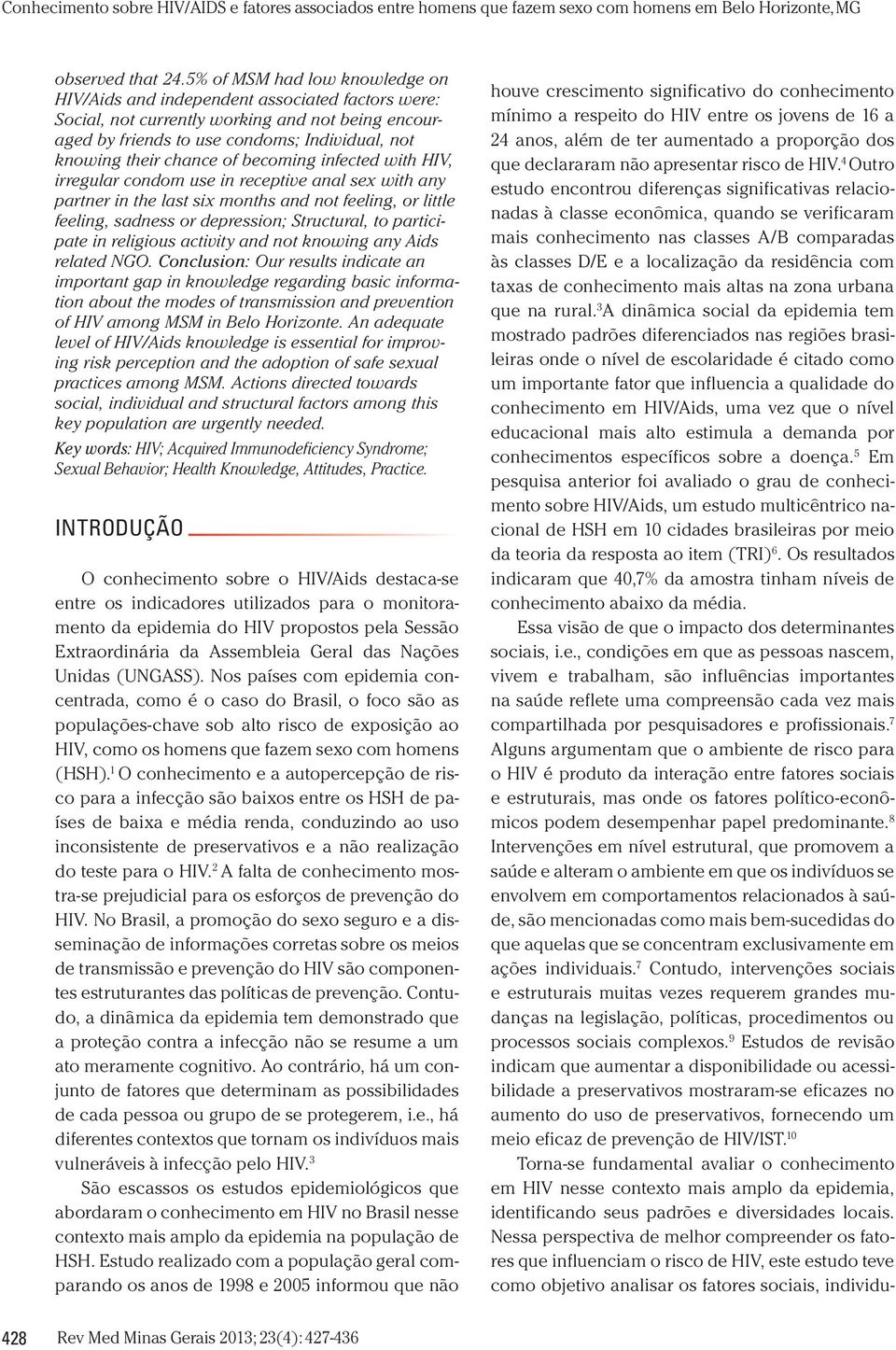 Conhecimento sobre HIV/AIDS e fatores associados entre homens que fazem sexo com homens em Belo Horizonte, MG

observed that 24.5% of MSM had low knowledge on HIV/Aids and independent associated factors were: Social, not currently working and not being encouraged by friends to use condoms; Individual, not knowing their chance of becoming infected with HIV, irregular condom use in receptive anal sex with any partner in the last six months and not feeling, or little feeling, sadness or depression; Structural, to participate in religious activity and not knowing any Aids related NGO. Conclusion: Our results indicate an important gap in knowledge regarding basic information about the modes of transmission and prevention of HIV among MSM in Belo Horizonte. An adequate level of HIV/Aids knowledge is essential for improving risk perception and the adoption of safe sexual practices among MSM. Actions directed towards social, individual and structural factors among this key population are urgently needed.

Key words: HIV; Acquired Immunodeficiency Syndrome; Sexual Behavior; Health Knowledge, Attitudes, Practice.

INTRODUÇÃO

O conhecimento sobre o HIV/Aids destaca-se entre os indicadores utilizados para o monitoramento da epidemia do HIV propostos pela Sessão Extraordinária da Assembleia Geral das Nações Unidas (UNGASS). Nos países com epidemia concentrada, como é o caso do Brasil, o foco são as populações-chave sob alto risco de exposição ao HIV, como os homens que fazem sexo com homens (HSH).$^1$ O conhecimento e a autopercepção de risco para a infecção são baixos entre os HSH de países de baixa e média renda, conduzindo ao uso inconsistente de preservativos e a não realização do teste para o HIV.$^2$ A falta de conhecimento mostra-se prejudicial para os esforços de prevenção do HIV. No Brasil, a promoção do sexo seguro e a disseminação de informações corretas sobre os meios de transmissão e prevenção do HIV são componentes estruturantes das políticas de prevenção. Contudo, a dinâmica da epidemia tem demonstrado que a proteção contra a infecção não se resume a um ato meramente cognitivo. Ao contrário, há um conjunto de fatores que determinam as possibilidades de cada pessoa ou grupo de se protegerem, i.e., há diferentes contextos que tornam os indivíduos mais vulneráveis à infecção pelo HIV.$^3$

São escassos os estudos epidemiológicos que abordaram o conhecimento em HIV no Brasil nesse contexto mais amplo da epidemia na população de HSH. Estudo realizado com a população geral comparando os anos de 1998 e 2005 informou que não houve crescimento significativo do conhecimento mínimo a respeito do HIV entre os jovens de 16 a 24 anos, além de ter aumentado a proporção dos que declararam não apresentar risco de HIV.$^4$ Outro estudo encontrou diferenças significativas relacionadas à classe econômica, quando se verificaram mais conhecimento nas classes A/B comparadas às classes D/E e a localização da residência com taxas de conhecimento mais altas na zona urbana que na rural.$^3$ A dinâmica social da epidemia tem mostrado padrões diferenciados nas regiões brasileiras onde o nível de escolaridade é citado como um importante fator que influencia a qualidade do conhecimento em HIV/Aids, uma vez que o nível educacional mais alto estimula a demanda por conhecimentos específicos sobre a doença.$^5$ Em pesquisa anterior foi avaliado o grau de conhecimento sobre HIV/Aids, um estudo multicêntrico nacional de HSH em 10 cidades brasileiras por meio da teoria da resposta ao item (TRI)$^6$. Os resultados indicaram que 40,7% da amostra tinham níveis de conhecimento abaixo da média.

Essa visão de que o impacto dos determinantes sociais, i.e., condições em que as pessoas nascem, vivem e trabalham, são influências importantes na saúde reflete uma compreensão cada vez mais compartilhada por pesquisadores e profissionais.$^7$ Alguns argumentam que o ambiente de risco para o HIV é produto da interação entre fatores sociais e estruturais, mas onde os fatores político-econômicos podem desempenhar papel predominante.$^8$ Intervenções em nível estrutural, que promovem a saúde e alteram o ambiente em que os indivíduos se envolvem em comportamentos relacionados à saúde, são mencionadas como mais bem-sucedidas do que aquelas que se concentram exclusivamente em ações individuais.$^7$ Contudo, intervenções sociais e estruturais muitas vezes requerem grandes mudanças na legislação, políticas, procedimentos ou processos sociais complexos.$^9$ Estudos de revisão indicam que aumentar a disponibilidade ou acessibilidade a preservativos mostraram-se eficazes no aumento do uso de preservativos, fornecendo um meio eficaz de prevenção de HIV/IST.$^{10}$

Torna-se fundamental avaliar o conhecimento em HIV nesse contexto mais amplo da epidemia, identificando seus padrões e diversidades locais. Nessa perspectiva de melhor compreender os fatores que influenciam o risco de HIV, este estudo teve como objetivo analisar os fatores sociais, individu-

428 Rev Med Minas Gerais 2013; 23(4): 427-436